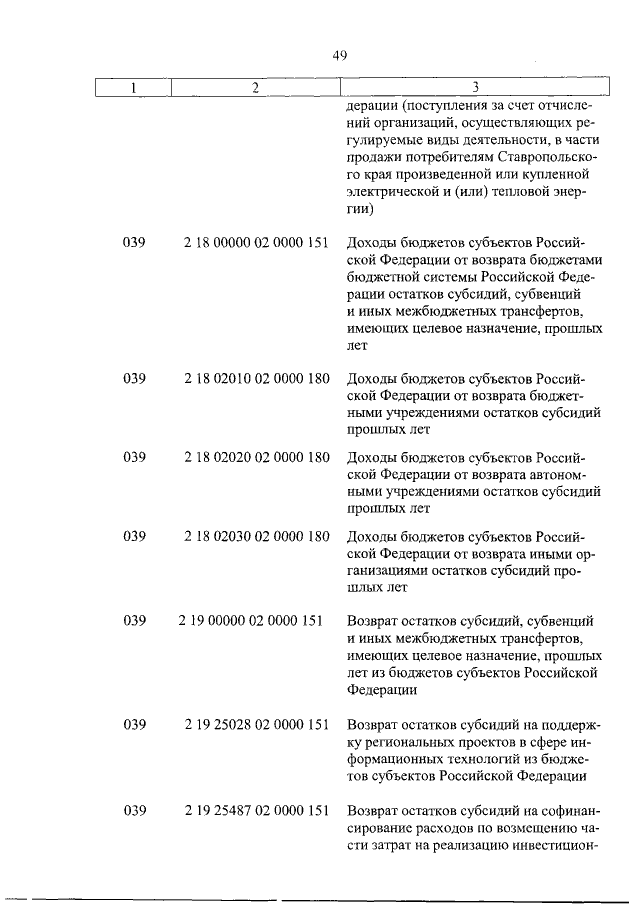 49

| 1 | 2 | 3 |
|---|---|---|
| | | дерации (поступления за счет отчислений организаций, осуществляющих регулируемые виды деятельности, в части продажи потребителям Ставропольского края произведенной или купленной электрической и (или) тепловой энергии) |
| 039 | 2 18 00000 02 0000 151 | Доходы бюджетов субъектов Российской Федерации от возврата бюджетами бюджетной системы Российской Федерации остатков субсидий, субвенций и иных межбюджетных трансфертов, имеющих целевое назначение, прошлых лет |
| 039 | 2 18 02010 02 0000 180 | Доходы бюджетов субъектов Российской Федерации от возврата бюджетными учреждениями остатков субсидий прошлых лет |
| 039 | 2 18 02020 02 0000 180 | Доходы бюджетов субъектов Российской Федерации от возврата автономными учреждениями остатков субсидий прошлых лет |
| 039 | 2 18 02030 02 0000 180 | Доходы бюджетов субъектов Российской Федерации от возврата иными организациями остатков субсидий прошлых лет |
| 039 | 2 19 00000 02 0000 151 | Возврат остатков субсидий, субвенций и иных межбюджетных трансфертов, имеющих целевое назначение, прошлых лет из бюджетов субъектов Российской Федерации |
| 039 | 2 19 25028 02 0000 151 | Возврат остатков субсидий на поддержку региональных проектов в сфере информационных технологий из бюджетов субъектов Российской Федерации |
| 039 | 2 19 25487 02 0000 151 | Возврат остатков субсидий на софинансирование расходов по возмещению части затрат на реализацию инвестицион- |